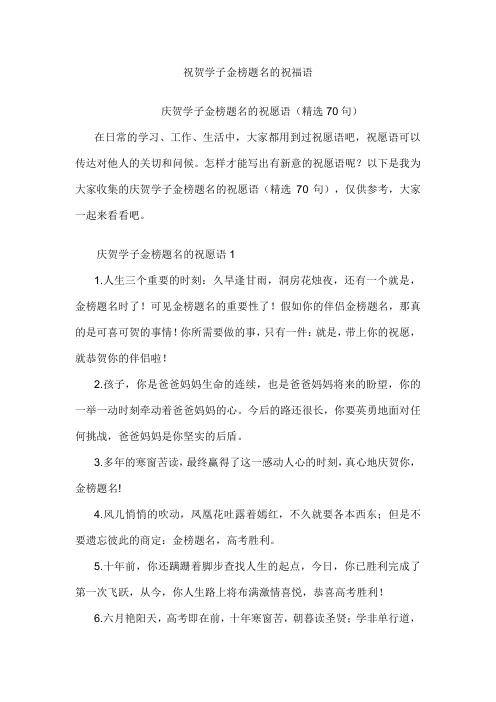 祝贺学子金榜题名的祝福语

庆贺学子金榜题名的祝愿语（精选 70 句）

在日常的学习、工作、生活中，大家都用到过祝愿语吧，祝愿语可以传达对他人的关切和问候。怎样才能写出有新意的祝愿语呢？以下是我为大家收集的庆贺学子金榜题名的祝愿语（精选 70 句），仅供参考，大家一起来看看吧。

庆贺学子金榜题名的祝愿语 1

1.人生三个重要的时刻：久旱逢甘雨，洞房花烛夜，还有一个就是，金榜题名时了！可见金榜题名的重要性了！假如你的伴侣金榜题名，那真的是可喜可贺的事情！你所需要做的事，只有一件：就是，带上你的祝愿，就恭贺你的伴侣啦！

2.孩子，你是爸爸妈妈生命的连续，也是爸爸妈妈将来的盼望，你的一举一动时刻牵动着爸爸妈妈的心。今后的路还很长，你要英勇地面对任何挑战，爸爸妈妈是你坚实的后盾。

3.多年的寒窗苦读，最终赢得了这一感动人心的时刻，真心地庆贺你，金榜题名!

4.风儿悄悄的吹动，凤凰花吐露着嫣红，不久就要各本西东；但是不要遗忘彼此的商定：金榜题名，高考胜利。

5.十年前，你还蹒跚着脚步查找人生的起点，今日，你已胜利完成了第一次飞跃，从今，你人生路上将布满激情喜悦，恭喜高考胜利！

6.六月艳阳天，高考即在前，十年寒窗苦，朝暮读圣贤：学非单行道，